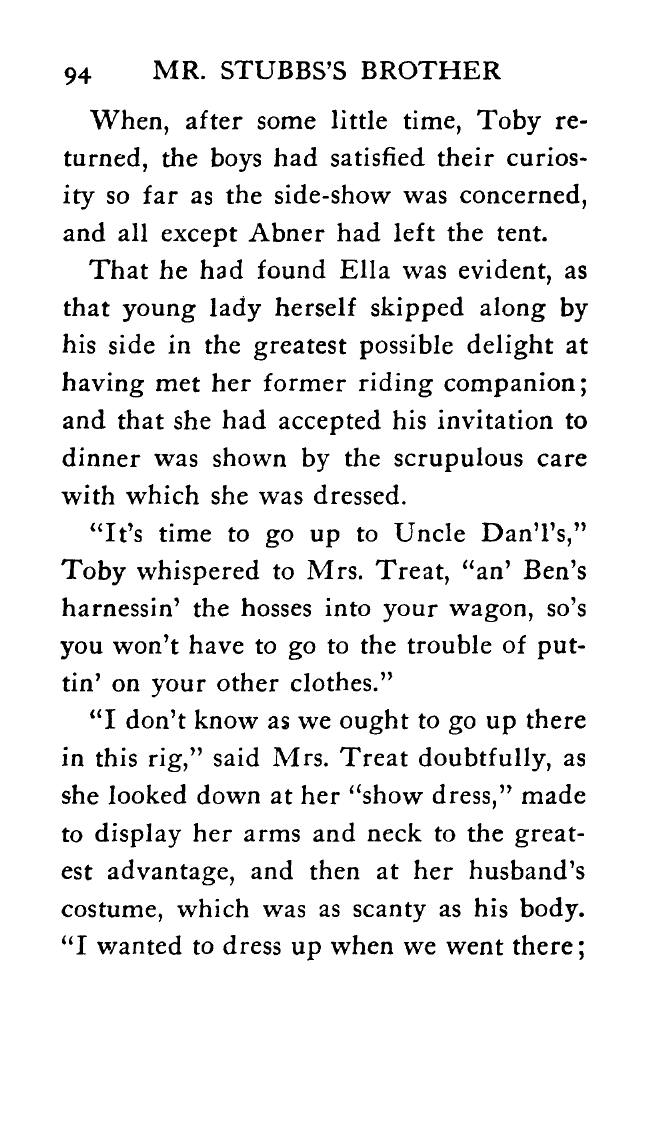 94 MR. STUBBS'S BROTHER

When, after some little time, Toby returned, the boys had satisfied their curiosity so far as the side-show was concerned, and all except Abner had left the tent.

That he had found Ella was evident, as that young lady herself skipped along by his side in the greatest possible delight at having met her former riding companion; and that she had accepted his invitation to dinner was shown by the scrupulous care with which she was dressed.

"It's time to go up to Uncle Dan'l's," Toby whispered to Mrs. Treat, "an' Ben's harnessin' the hosses into your wagon, so's you won't have to go to the trouble of puttin' on your other clothes."

"I don't know as we ought to go up there in this rig," said Mrs. Treat doubtfully, as she looked down at her "show dress," made to display her arms and neck to the greatest advantage, and then at her husband's costume, which was as scanty as his body. "I wanted to dress up when we went there;